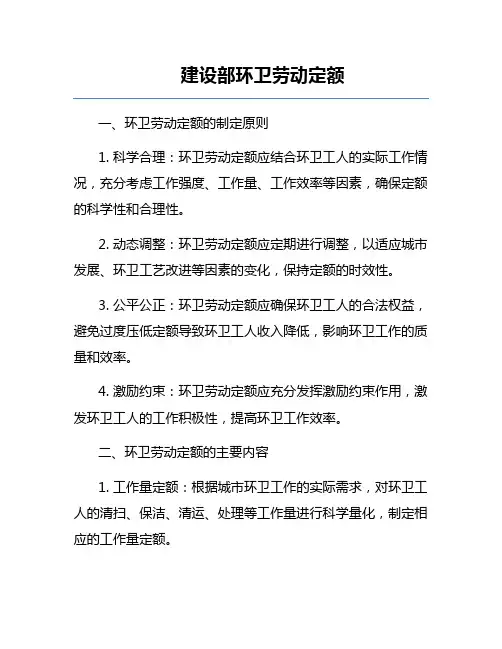 建设部环卫劳动定额

一、环卫劳动定额的制定原则

1. 科学合理：环卫劳动定额应结合环卫工人的实际工作情况，充分考虑工作强度、工作量、工作效率等因素，确保定额的科学性和合理性。

2. 动态调整：环卫劳动定额应定期进行调整，以适应城市发展、环卫工艺改进等因素的变化，保持定额的时效性。

3. 公平公正：环卫劳动定额应确保环卫工人的合法权益，避免过度压低定额导致环卫工人收入降低，影响环卫工作的质量和效率。

4. 激励约束：环卫劳动定额应充分发挥激励约束作用，激发环卫工人的工作积极性，提高环卫工作效率。

二、环卫劳动定额的主要内容

1. 工作量定额：根据城市环卫工作的实际需求，对环卫工人的清扫、保洁、清运、处理等工作量进行科学量化，制定相应的工作量定额。